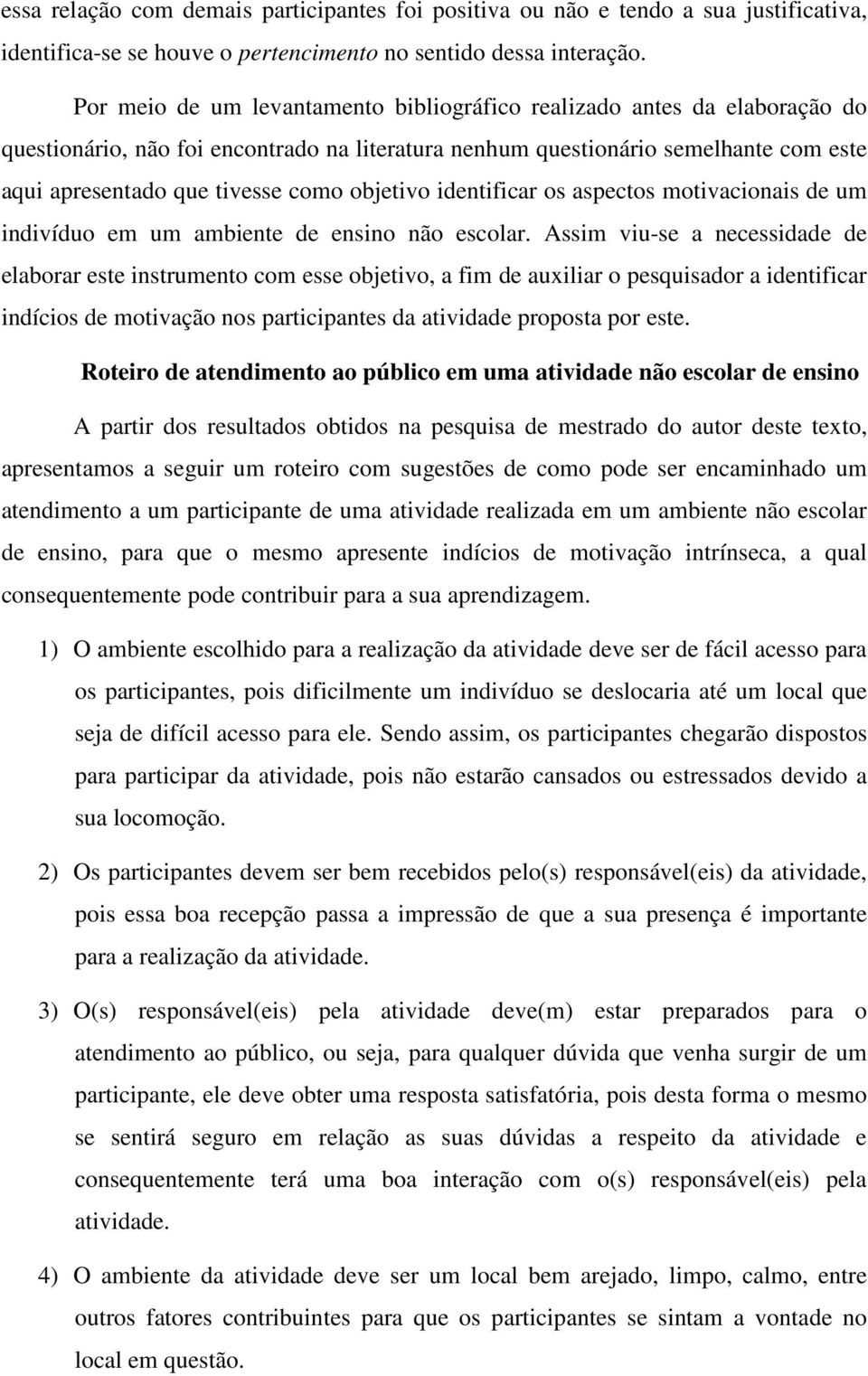 essa relação com demais participantes foi positiva ou não e tendo a sua justificativa, identifica-se se houve o pertencimento no sentido dessa interação.

Por meio de um levantamento bibliográfico realizado antes da elaboração do questionário, não foi encontrado na literatura nenhum questionário semelhante com este aqui apresentado que tivesse como objetivo identificar os aspectos motivacionais de um indivíduo em um ambiente de ensino não escolar. Assim viu-se a necessidade de elaborar este instrumento com esse objetivo, a fim de auxiliar o pesquisador a identificar indícios de motivação nos participantes da atividade proposta por este.

Roteiro de atendimento ao público em uma atividade não escolar de ensino

A partir dos resultados obtidos na pesquisa de mestrado do autor deste texto, apresentamos a seguir um roteiro com sugestões de como pode ser encaminhado um atendimento a um participante de uma atividade realizada em um ambiente não escolar de ensino, para que o mesmo apresente indícios de motivação intrínseca, a qual consequentemente pode contribuir para a sua aprendizagem.

1) O ambiente escolhido para a realização da atividade deve ser de fácil acesso para os participantes, pois dificilmente um indivíduo se deslocaria até um local que seja de difícil acesso para ele. Sendo assim, os participantes chegarão dispostos para participar da atividade, pois não estarão cansados ou estressados devido a sua locomoção.

2) Os participantes devem ser bem recebidos pelo(s) responsável(eis) da atividade, pois essa boa recepção passa a impressão de que a sua presença é importante para a realização da atividade.

3) O(s) responsável(eis) pela atividade deve(m) estar preparados para o atendimento ao público, ou seja, para qualquer dúvida que venha surgir de um participante, ele deve obter uma resposta satisfatória, pois desta forma o mesmo se sentirá seguro em relação as suas dúvidas a respeito da atividade e consequentemente terá uma boa interação com o(s) responsável(eis) pela atividade.

4) O ambiente da atividade deve ser um local bem arejado, limpo, calmo, entre outros fatores contribuintes para que os participantes se sintam a vontade no local em questão.